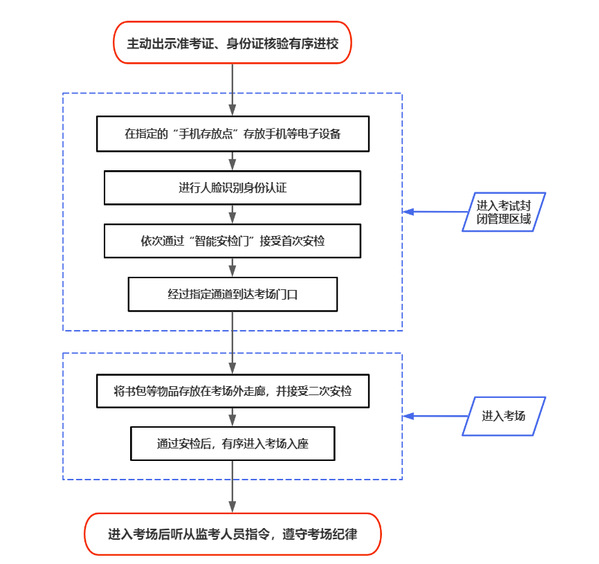 主动出示准考证、身份证核验有序进校

在指定的“手机存放点”存放手机等电子设备

进行人脸识别身份认证

依次通过“智能安检门”接受首次安检

经过指定通道到达考场门口

进入考试封闭管理区域

将书包等物品存放在考场外走廊，并接受二次安检

通过安检后，有序进入考场入座

进入考场

进入考场后听从监考人员指令，遵守考场纪律